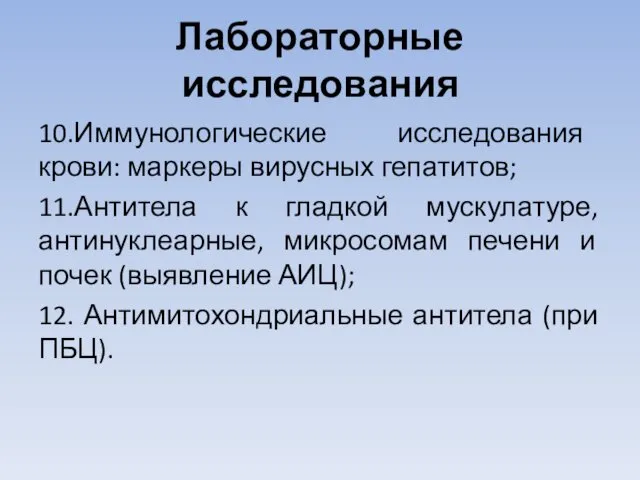 Лабораторные исследования

10.Иммунологические исследования крови: маркеры вирусных гепатитов;

11.Антитела к гладкой мускулатуре, антинуклеарные, микросомам печени и почек (выявление АИЦ);

12. Антимитохондриальные антитела (при ПБЦ).